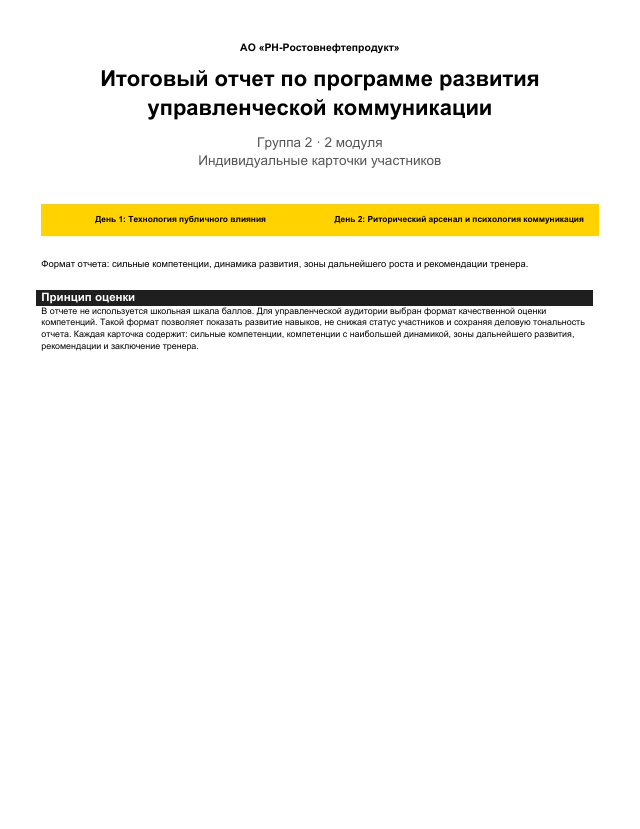 АО «РН-Ростовнефтепродукт»

Итоговый отчет по программе развития управленческой коммуникации

Группа 2 · 2 модуля
Индивидуальные карточки участников

День 1: Технология публичного влияния

День 2: Риторический арсенал и психология коммуникация

Формат отчета: сильные компетенции, динамика развития, зоны дальнейшего роста и рекомендации тренера.

Принцип оценки

В отчете не используется школьная шкала баллов. Для управленческой аудитории выбран формат качественной оценки компетенций. Такой формат позволяет показать развитие навыков, не снижая статус участников и сохраняя деловую тональность отчета. Каждая карточка содержит: сильные компетенции, компетенции с наибольшей динамикой, зоны дальнейшего развития, рекомендации и заключение тренера.